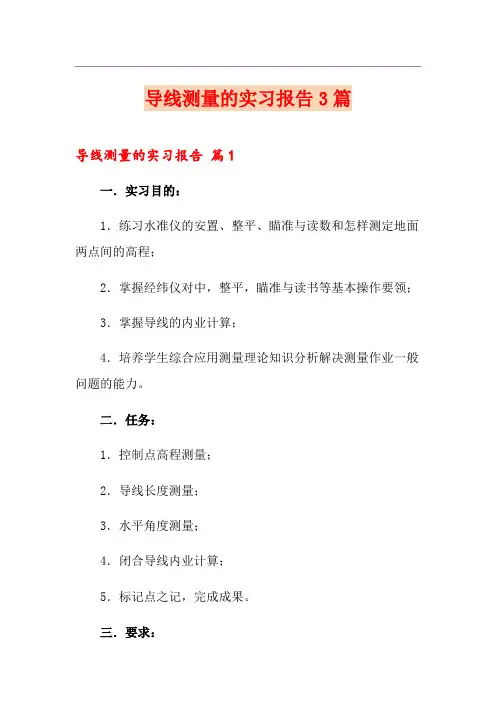 导线测量的实习报告3篇

导线测量的实习报告 篇1

一．实习目的：

1．练习水准仪的安置、整平、瞄准与读数和怎样测定地面两点间的高程；

2．掌握经纬仪对中，整平，瞄准与读书等基本操作要领；

3．掌握导线的内业计算；

4．培养学生综合应用测量理论知识分析解决测量作业一般问题的能力。

二．任务：

1．控制点高程测量；

2．导线长度测量；

3．水平角度测量；

4．闭合导线内业计算；

5．标记点之记，完成成果。

三．要求：